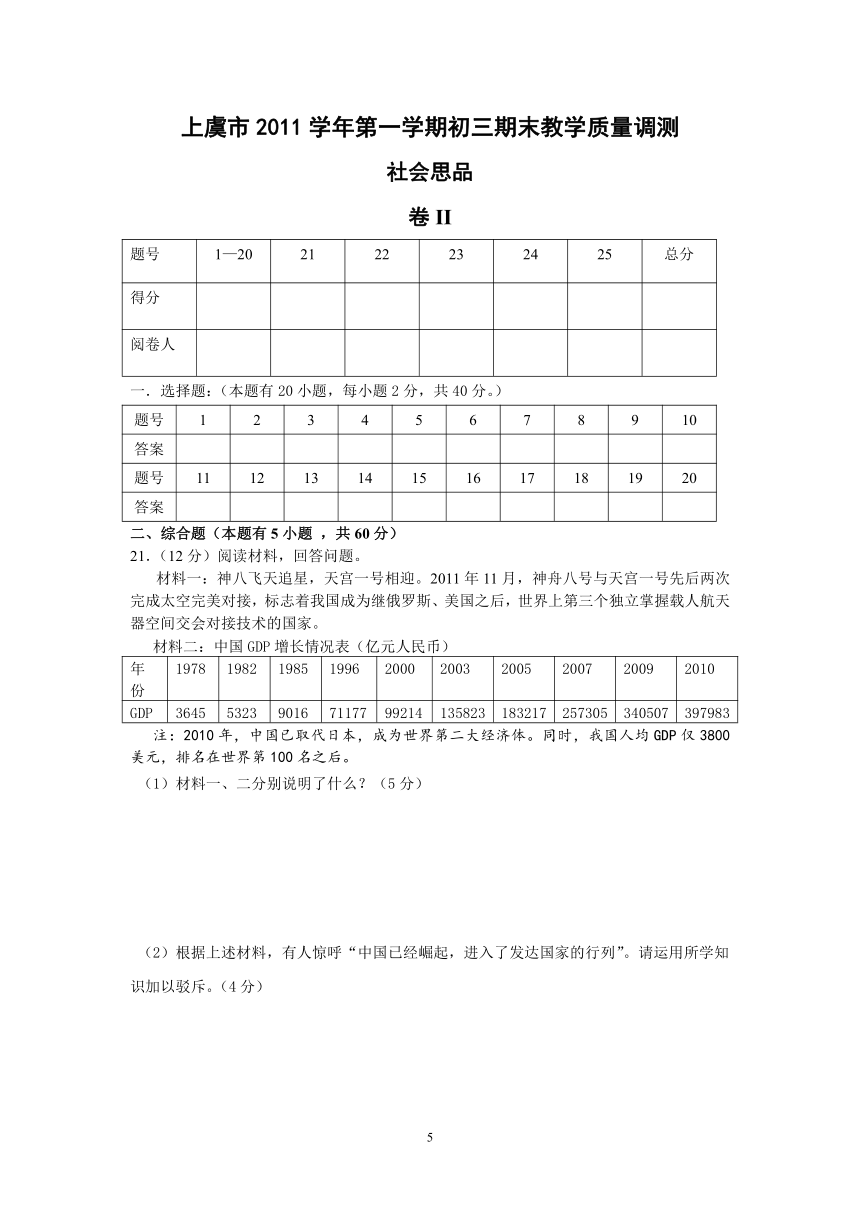 上虞市 2011 学年第一学期初三期末教学质量调测

社会思品

卷 II

| 题号 | 1—20 | 21 | 22 | 23 | 24 | 25 | 总分 |
|---|---|---|---|---|---|---|---|
| 得分 | | | | | | | |
| 阅卷人 | | | | | | | |

一. 选择题:（本题有 20 小题，每小题 2 分，共 40 分。）

| 题号 | 1 | 2 | 3 | 4 | 5 | 6 | 7 | 8 | 9 | 10 |
|---|---|---|---|---|---|---|---|---|---|---|
| 答案 | | | | | | | | | | |
| 题号 | 11 | 12 | 13 | 14 | 15 | 16 | 17 | 18 | 19 | 20 |
| 答案 | | | | | | | | | | |

二、综合题（本题有 5 小题 ，共 60 分）

21.（12 分）阅读材料，回答问题。

材料一：神八飞天追星，天宫一号相迎。2011 年 11 月，神舟八号与天宫一号先后两次完成太空完美对接，标志着我国成为继俄罗斯、美国之后，世界上第三个独立掌握载人航天器空间交会对接技术的国家。

材料二：中国 GDP 增长情况表（亿元人民币）

| 年份 | 1978 | 1982 | 1985 | 1996 | 2000 | 2003 | 2005 | 2007 | 2009 | 2010 |
|---|---|---|---|---|---|---|---|---|---|---|
| GDP | 3645 | 5323 | 9016 | 71177 | 99214 | 135823 | 183217 | 257305 | 340507 | 397983 |

注：2010 年，中国已取代日本，成为世界第二大经济体。同时，我国人均 GDP 仅 3800 美元，排名在世界第 100 名之后。

（1）材料一、二分别说明了什么？（5 分）

（2）根据上述材料，有人惊呼“中国已经崛起，进入了发达国家的行列”。请运用所学知识加以驳斥。（4 分）

5